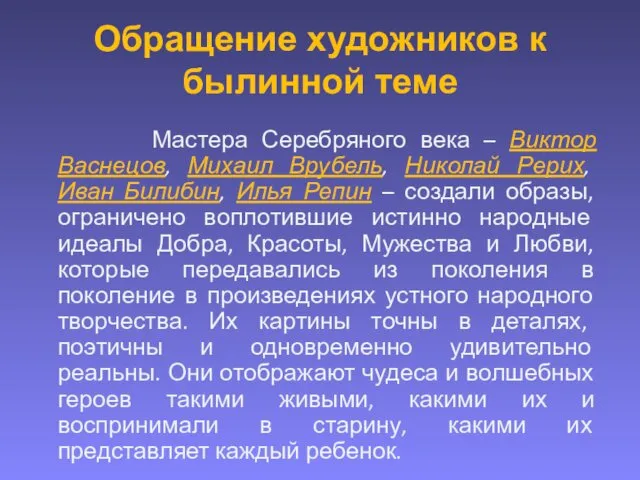 Обращение художников к былинной теме

Мастера Серебряного века – Виктор Васнецов, Михаил Врубель, Николай Рерих, Иван Билибин, Илья Репин – создали образы, ограничено воплотившие истинно народные идеалы Добра, Красоты, Мужества и Любви, которые передавались из поколения в поколение в произведениях устного народного творчества. Их картины точны в деталях, поэтичны и одновременно удивительно реальны. Они отображают чудеса и волшебных героев такими живыми, какими их и воспринимали в старину, какими их представляет каждый ребенок.